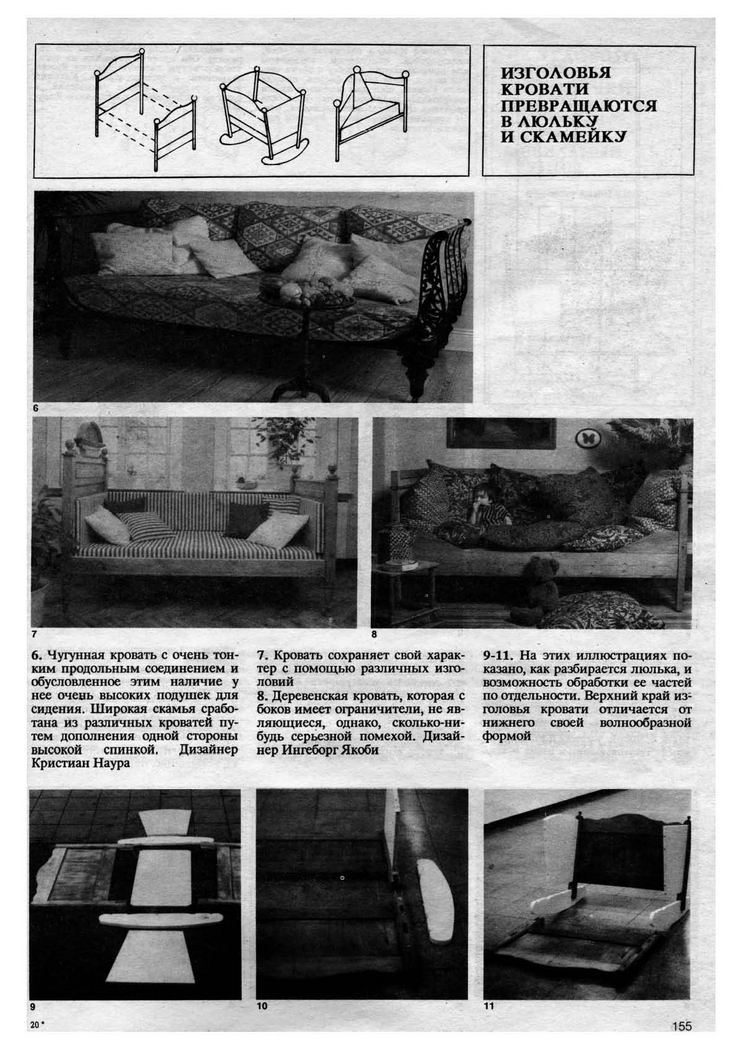 ИЗГОЛОВЬЯ КРОВАТИ ПРЕВРАЩАЮТСЯ В ЛЮЛЬКУ И СКАМЕЙКУ

6

7

8

6. Чугунная кровать с очень тонким продольным соединением и обусловленное этим наличие у нее очень высоких подушек для сидения. Широкая скамья сработана из различных кроватей путем дополнения одной стороны высокой спинкой. Дизайнер Кристиан Наура

7. Кровать сохраняет свой характер с помощью различных изголовий
8. Деревенская кровать, которая с боков имеет ограничители, не являющиеся, однако, сколько-нибудь серьезной помехой. Дизайнер Ингеборг Якоби

9-11. На этих иллюстрациях показано, как разбирается люлька, и возможность обработки ее частей по отдельности. Верхний край изголовья кровати отличается от нижнего своей волнообразной формой

9

10

11

20*

155